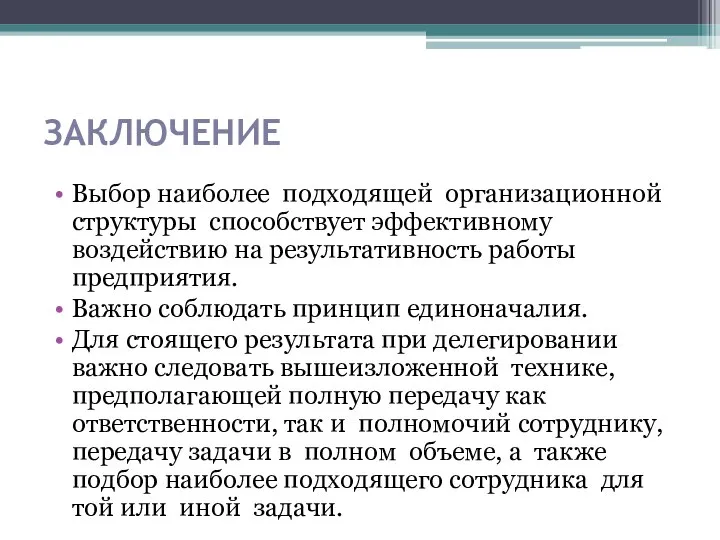 ЗАКЛЮЧЕНИЕ

• Выбор наиболее подходящей организационной структуры способствует эффективному воздействию на результативность работы предприятия.
• Важно соблюдать принцип единоначалия.
• Для стоящего результата при делегировании важно следовать вышеизложенной технике, предполагающей полную передачу как ответственности, так и полномочий сотруднику, передачу задачи в полном объеме, а также подбор наиболее подходящего сотрудника для той или иной задачи.